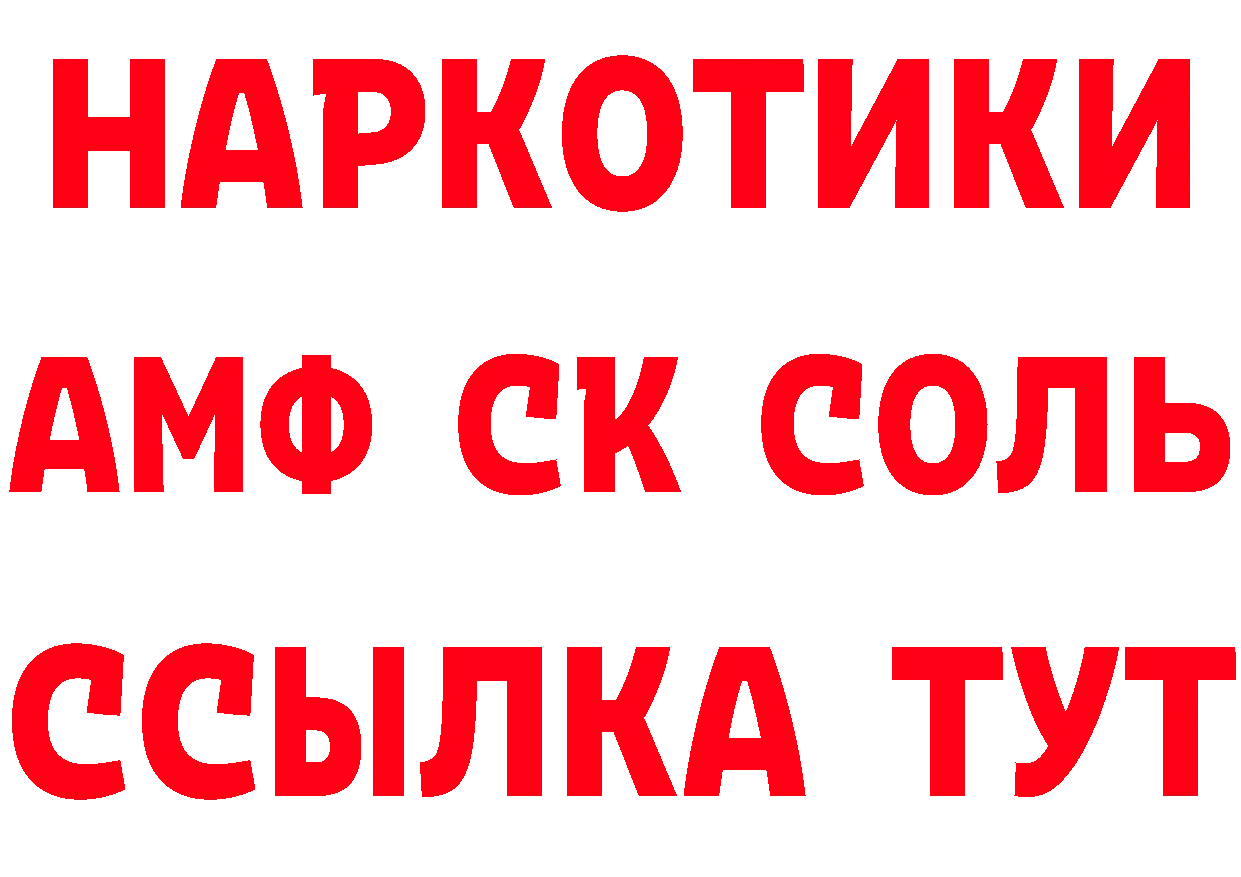 НАРКОТИКИ

АМФ СК СОЛЬ

ССЫЛКА ТУТ